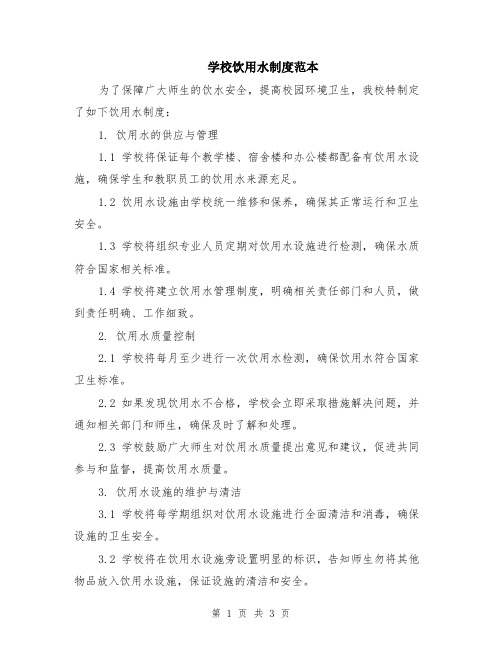 学校饮用水制度范本

为了保障广大师生的饮水安全，提高校园环境卫生，我校特制定了如下饮用水制度：

1. 饮用水的供应与管理

1.1 学校将保证每个教学楼、宿舍楼和办公楼都配备有饮用水设施，确保学生和教职员工的饮用水来源充足。

1.2 饮用水设施由学校统一维修和保养，确保其正常运行和卫生安全。

1.3 学校将组织专业人员定期对饮用水设施进行检测，确保水质符合国家相关标准。

1.4 学校将建立饮用水管理制度，明确相关责任部门和人员，做到责任明确、工作细致。

2. 饮用水质量控制

2.1 学校将每月至少进行一次饮用水检测，确保饮用水符合国家卫生标准。

2.2 如果发现饮用水不合格，学校会立即采取措施解决问题，并通知相关部门和师生，确保及时了解和处理。

2.3 学校鼓励广大师生对饮用水质量提出意见和建议，促进共同参与和监督，提高饮用水质量。

3. 饮用水设施的维护与清洁

3.1 学校将每学期组织对饮用水设施进行全面清洁和消毒，确保设施的卫生安全。

3.2 学校将在饮用水设施旁设置明显的标识，告知师生勿将其他物品放入饮用水设施，保证设施的清洁和安全。

第 1 页 共 3 页